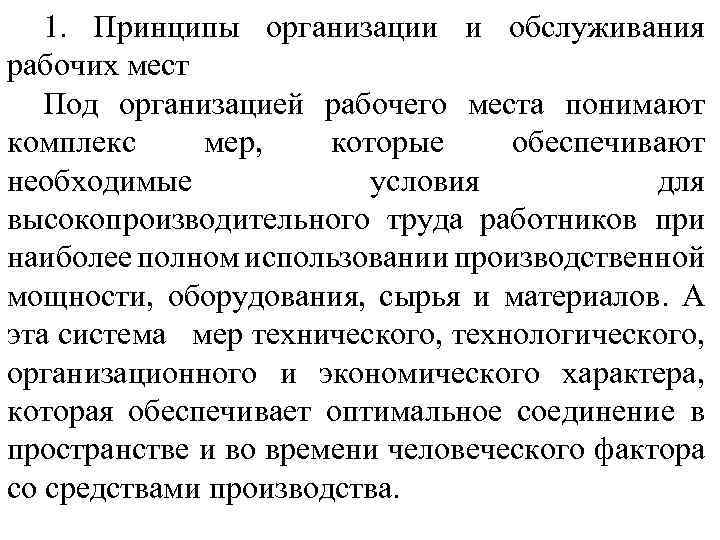 1. Принципы организации и обслуживания рабочих мест

Под организацией рабочего места понимают комплекс мер, которые обеспечивают необходимые условия для высокопроизводительного труда работников при наиболее полном использовании производственной мощности, оборудования, сырья и материалов. А эта система мер технического, технологического, организационного и экономического характера, которая обеспечивает оптимальное соединение в пространстве и во времени человеческого фактора со средствами производства.